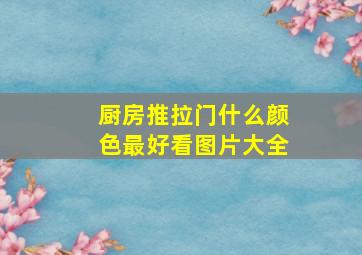 厨房推拉门什么颜色最好看图片大全